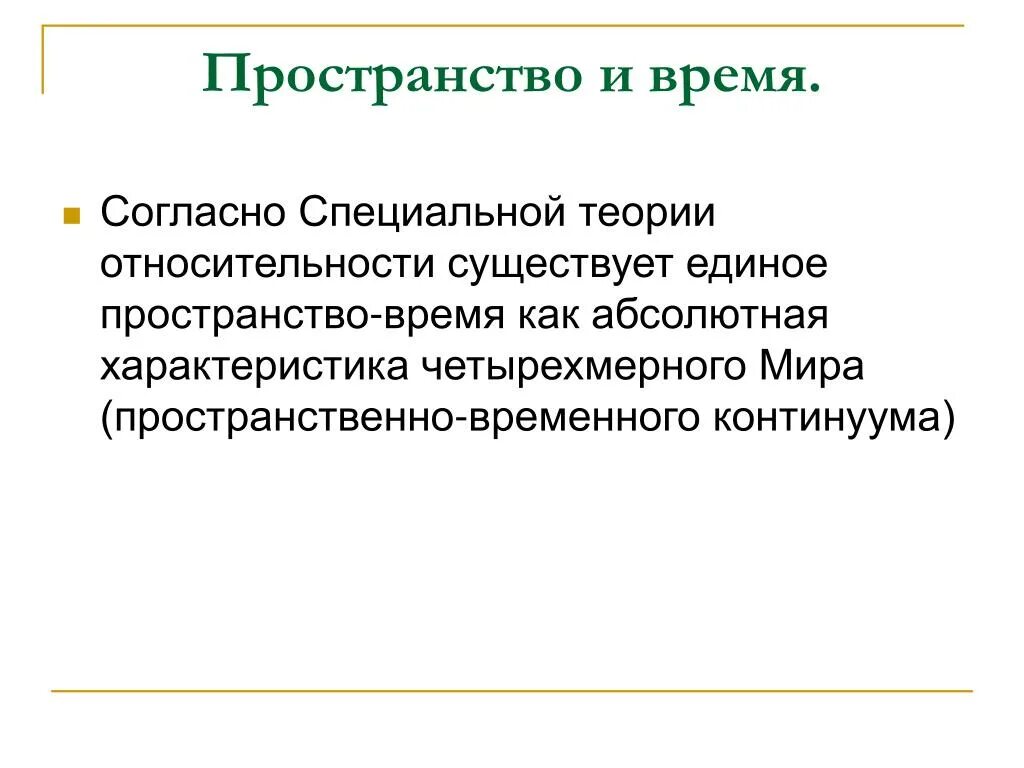 Пространство и время.

Согласно Специальной теории относительности существует единое пространство-время как абсолютная характеристика четырехмерного Мира (пространственно-временного континуума)